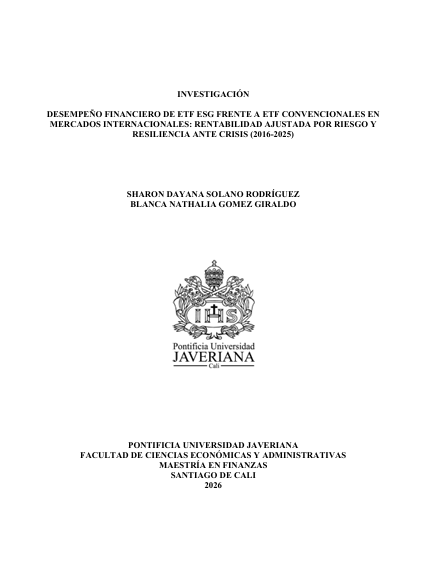 INVESTIGACIÓN

DESEMPEÑO FINANCIERO DE ETF ESG FRENTE A ETF CONVENCIONALES EN MERCADOS INTERNACIONALES: RENTABILIDAD AJUSTADA POR RIESGO Y RESILIENCIA ANTE CRISIS (2016-2025)

SHARON DAYANA SOLANO RODRÍGUEZ
BLANCA NATHALIA GOMEZ GIRALDO

IHS

Pontificia Universidad
JAVERIANA
Cali

PONTIFICIA UNIVERSIDAD JAVERIANA
FACULTAD DE CIENCIAS ECONÓMICAS Y ADMINISTRATIVAS
MAESTRÍA EN FINANZAS
SANTIAGO DE CALI
2026